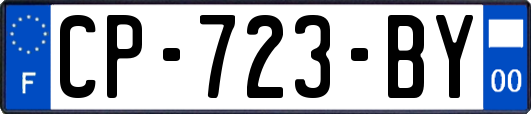 F
CP-723-BY
00